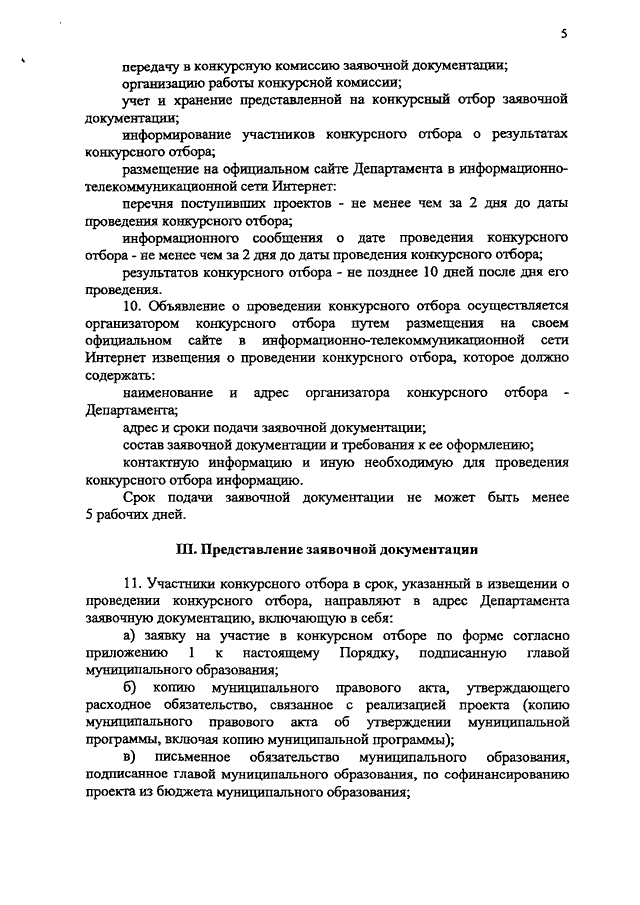 5

передачу в конкурсную комиссию заявочной документации;

организацию работы конкурсной комиссии;

учет и хранение представленной на конкурсный отбор заявочной документации;

информирование участников конкурсного отбора о результатах конкурсного отбора;

размещение на официальном сайте Департамента в информационно-телекоммуникационной сети Интернет:

перечня поступивших проектов - не менее чем за 2 дня до даты проведения конкурсного отбора;

информационного сообщения о дате проведения конкурсного отбора - не менее чем за 2 дня до даты проведения конкурсного отбора;

результатов конкурсного отбора - не позднее 10 дней после дня его проведения.

10. Объявление о проведении конкурсного отбора осуществляется организатором конкурсного отбора путем размещения на своем официальном сайте в информационно-телекоммуникационной сети Интернет извещения о проведении конкурсного отбора, которое должно содержать:

наименование и адрес организатора конкурсного отбора - Департамента;

адрес и сроки подачи заявочной документации;

состав заявочной документации и требования к ее оформлению;

контактную информацию и иную необходимую для проведения конкурсного отбора информацию.

Срок подачи заявочной документации не может быть менее 5 рабочих дней.

III. Представление заявочной документации

11. Участники конкурсного отбора в срок, указанный в извещении о проведении конкурсного отбора, направляют в адрес Департамента заявочную документацию, включающую в себя:

а) заявку на участие в конкурсном отборе по форме согласно приложению 1 к настоящему Порядку, подписанную главой муниципального образования;

б) копию муниципального правового акта, утверждающего расходное обязательство, связанное с реализацией проекта (копию муниципального правового акта об утверждении муниципальной программы, включая копию муниципальной программы);

в) письменное обязательство муниципального образования, подписанное главой муниципального образования, по софинансированию проекта из бюджета муниципального образования;